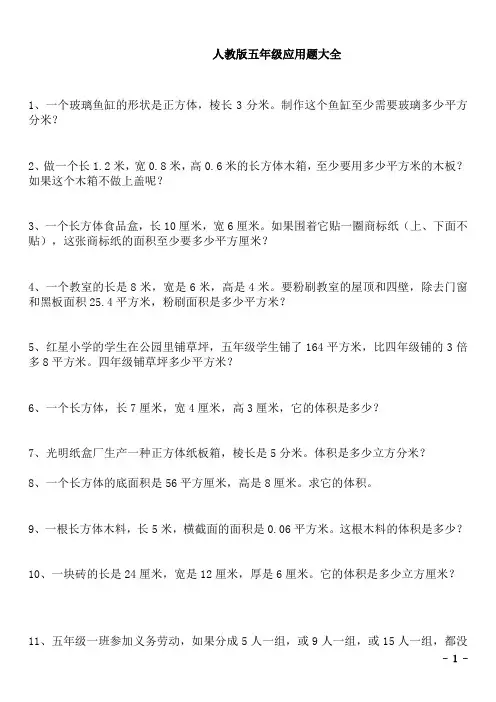 人教版五年级应用题大全

1、一个玻璃鱼缸的形状是正方体，棱长 3 分米。制作这个鱼缸至少需要玻璃多少平方分米？

2、做一个长 1.2 米，宽 0.8 米，高 0.6 米的长方体木箱，至少要用多少平方米的木板？如果这个木箱不做上盖呢？

3、一个长方体食品盒，长 10 厘米，宽 6 厘米。如果围着它贴一圈商标纸（上、下面不贴），这张商标纸的面积至少要多少平方厘米？

4、一个教室的长是 8 米，宽是 6 米，高是 4 米。要粉刷教室的屋顶和四壁，除去门窗和黑板面积 25.4 平方米，粉刷面积是多少平方米？

5、红星小学的学生在公园里铺草坪，五年级学生铺了 164 平方米，比四年级铺的 3 倍多 8 平方米。四年级铺草坪多少平方米？

6、一个长方体，长 7 厘米，宽 4 厘米，高 3 厘米，它的体积是多少？

7、光明纸盒厂生产一种正方体纸板箱，棱长是 5 分米。体积是多少立方分米？

8、一个长方体的底面积是 56 平方厘米，高是 8 厘米。求它的体积。

9、一根长方体木料，长 5 米，横截面的面积是 0.06 平方米。这根木料的体积是多少？

10、一块砖的长是 24 厘米，宽是 12 厘米，厚是 6 厘米。它的体积是多少立方厘米？

11、五年级一班参加义务劳动，如果分成 5 人一组，或 9 人一组，或 15 人一组，都没

- 1 -